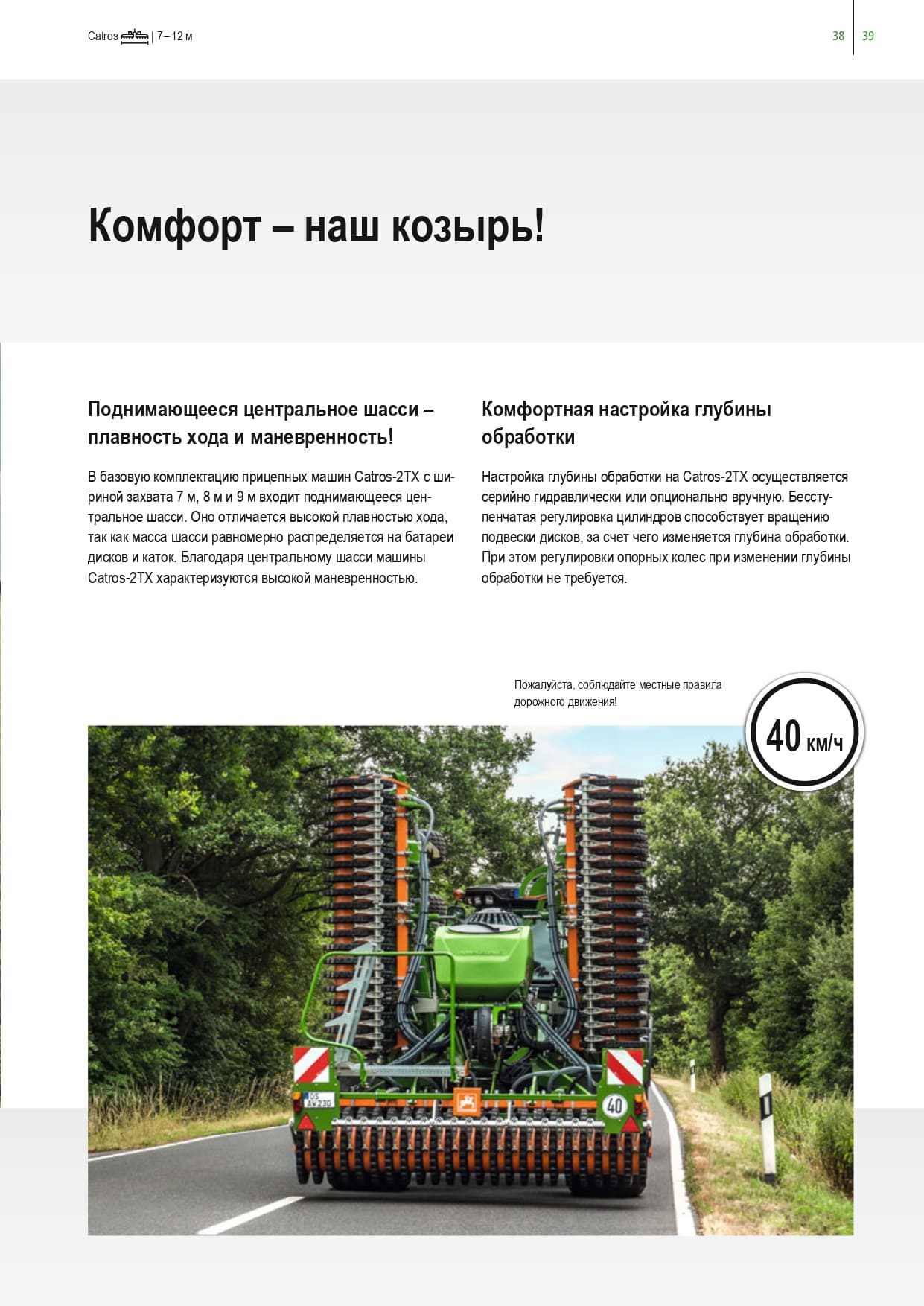 Catros | 7 – 12 м

38 | 39

Комфорт – наш козырь!

Поднимающееся центральное шасси – плавность хода и маневренность!

В базовую комплектацию прицепных машин Catros-2TX с шириной захвата 7 м, 8 м и 9 м входит поднимающееся центральное шасси. Оно отличается высокой плавностью хода, так как масса шасси равномерно распределяется на батареи дисков и каток. Благодаря центральному шасси машины Catros-2TX характеризуются высокой маневренностью.

Комфортная настройка глубины обработки

Настройка глубины обработки на Catros-2TX осуществляется серийно гидравлически или опционально вручную. Бесступенчатая регулировка цилиндров способствует вращению подвески дисков, за счет чего изменяется глубина обработки. При этом регулировки опорных колес при изменении глубины обработки не требуется.

Пожалуйста, соблюдайте местные правила дорожного движения!

40 км/ч

OS AV 230

40